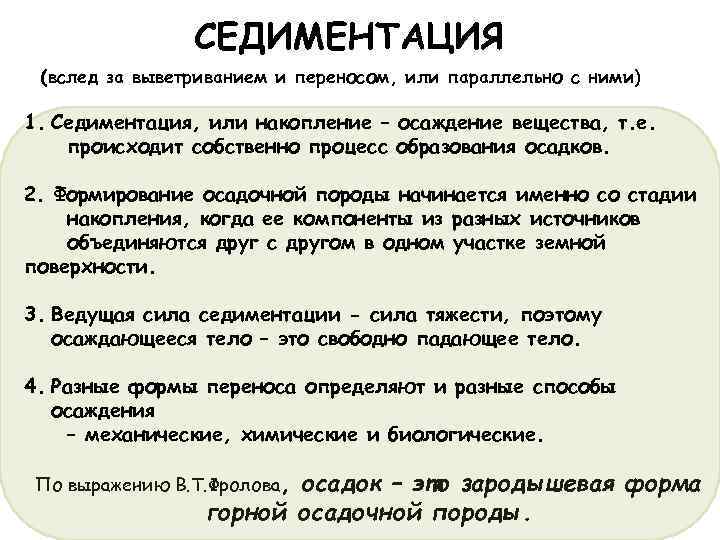 СЕДИМЕНТАЦИЯ

(вслед за выветриванием и переносом, или параллельно с ними)

1. Седиментация, или накопление – осаждение вещества, т.е. происходит собственно процесс образования осадков.

2. Формирование осадочной породы начинается именно со стадии накопления, когда ее компоненты из разных источников объединяются друг с другом в одном участке земной поверхности.

3. Ведущая сила седиментации – сила тяжести, поэтому осаждающееся тело – это свободно падающее тело.

4. Разные формы переноса определяют и разные способы осаждения
– механические, химические и биологические.

По выражению В.Т.Фролова, осадок – это зародышевая форма горной осадочной породы.